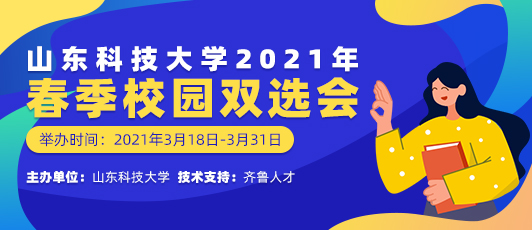 山东科技大学2021年
春季校园双选会

举办时间：2021年3月18日-3月31日

主办单位：山东科技大学 技术支持：齐鲁人才